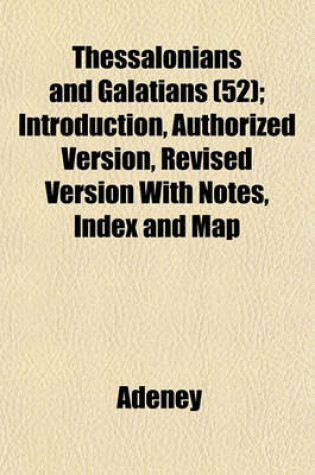 Thessalonians and Galatians (52); Introduction, Authorized Version, Revised Version With Notes, Index and Map

Adeney